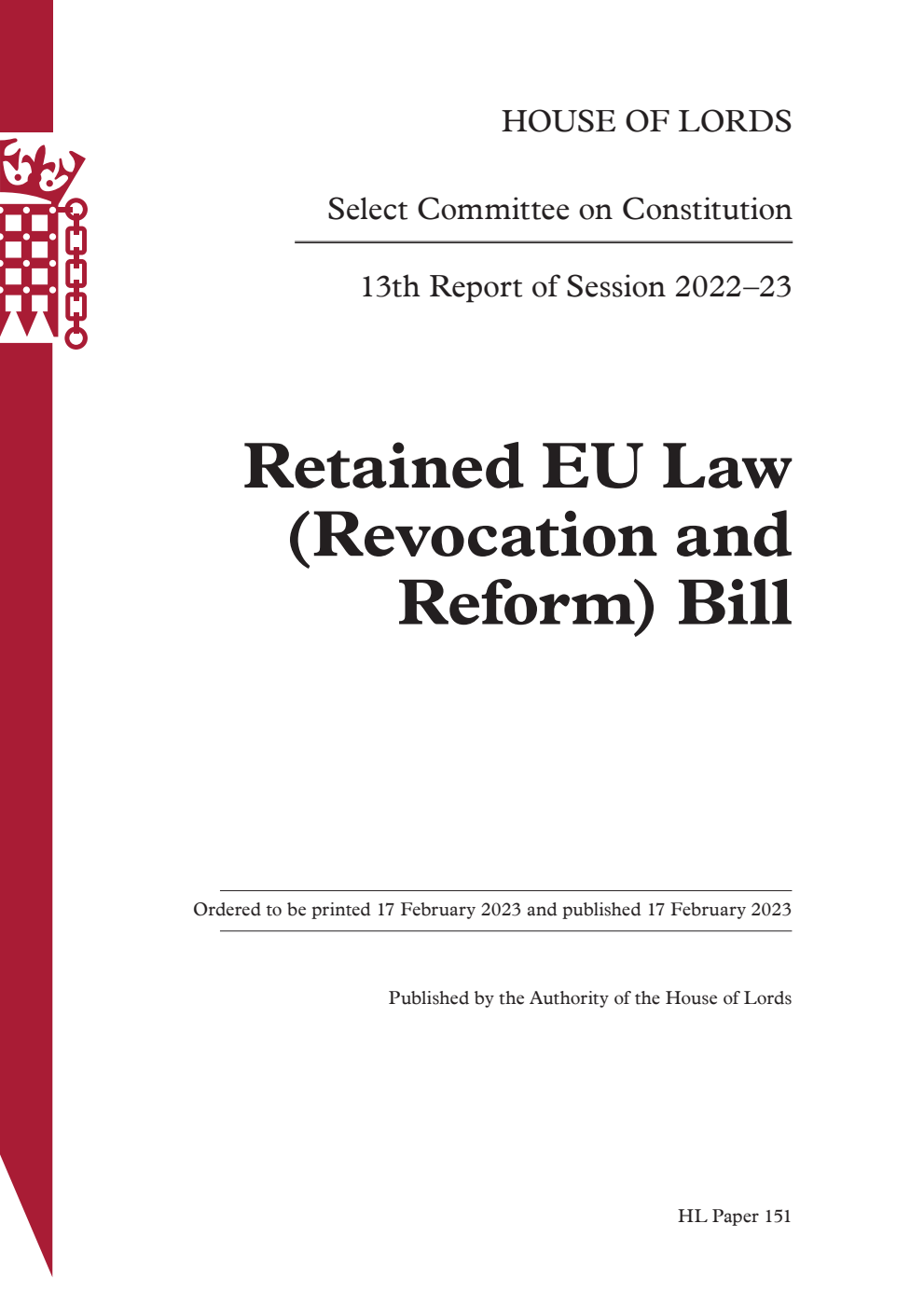 HOUSE OF LORDS

Select Committee on Constitution

13th Report of Session 2022–23

Retained EU Law (Revocation and Reform) Bill

Ordered to be printed 17 February 2023 and published 17 February 2023

Published by the Authority of the House of Lords

HL Paper 151